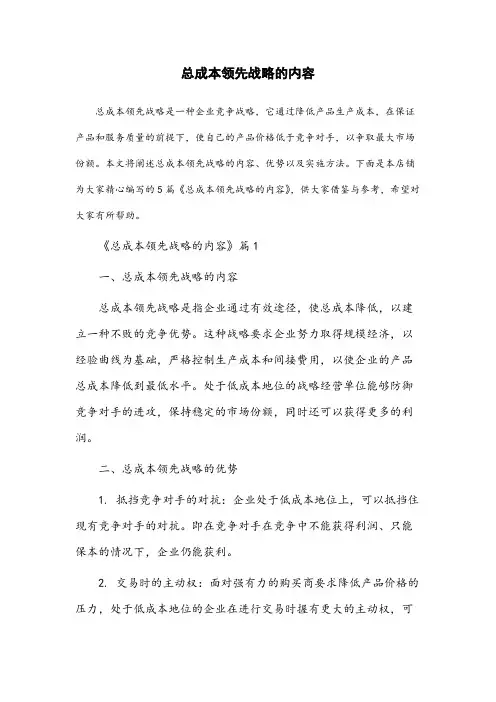 总成本领先战略的内容

总成本领先战略是一种企业竞争战略，它通过降低产品生产成本，在保证产品和服务质量的前提下，使自己的产品价格低于竞争对手，以争取最大市场份额。本文将阐述总成本领先战略的内容、优势以及实施方法。下面是本店铺为大家精心编写的5篇《总成本领先战略的内容》，供大家借鉴与参考，希望对大家有所帮助。

《总成本领先战略的内容》篇1

一、总成本领先战略的内容

总成本领先战略是指企业通过有效途径，使总成本降低，以建立一种不败的竞争优势。这种战略要求企业努力取得规模经济，以经验曲线为基础，严格控制生产成本和间接费用，以使企业的产品总成本降低到最低水平。处于低成本地位的战略经营单位能够防御竞争对手的进攻，保持稳定的市场份额，同时还可以获得更多的利润。

二、总成本领先战略的优势

1. 抵挡竞争对手的对抗：企业处于低成本地位上，可以抵挡住现有竞争对手的对抗。即在竞争对手在竞争中不能获得利润、只能保本的情况下，企业仍能获利。

2. 交易时的主动权：面对强有力的购买商要求降低产品价格的压力，处于低成本地位的企业在进行交易时握有更大的主动权，可